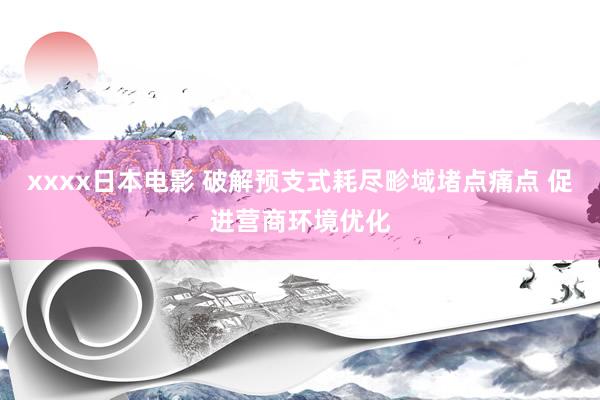 xxxx日本电影 破解预支式耗尽畛域堵点痛点 促进营商环境优化